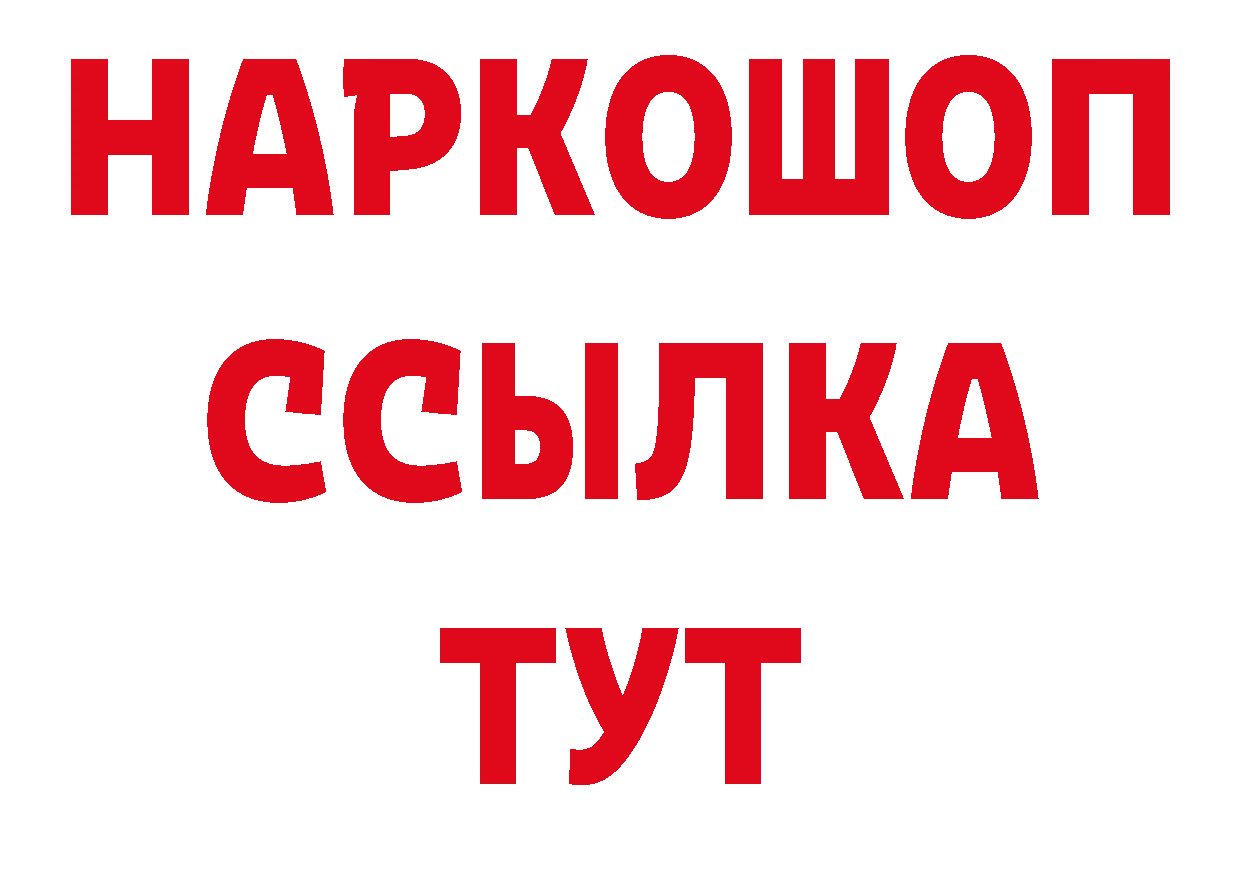 НАРКОШОП
ССЫЛКА
ТУТ